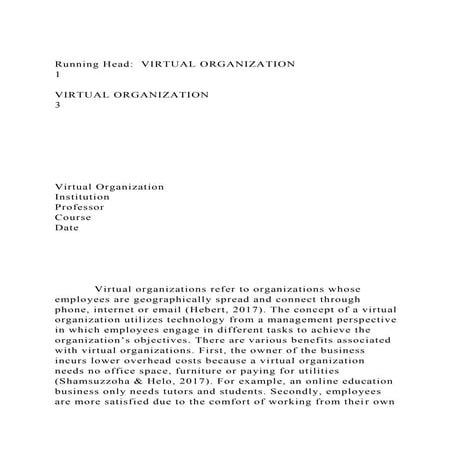 Running Head: VIRTUAL ORGANIZATION
1

VIRTUAL ORGANIZATION
3

Virtual Organization
Institution
Professor
Course
Date

Virtual organizations refer to organizations whose employees are geographically spread and connect through phone, internet or email (Hebert, 2017). The concept of a virtual organization utilizes technology from a management perspective in which employees engage in different tasks to achieve the organization's objectives. There are various benefits associated with virtual organizations. First, the owner of the business incurs lower overhead costs because a virtual organization needs no office space, furniture or paying for utilities (Shamsuzzoha & Helo, 2017). For example, an online education business only needs tutors and students. Secondly, employees are more satisfied due to the comfort of working from their own